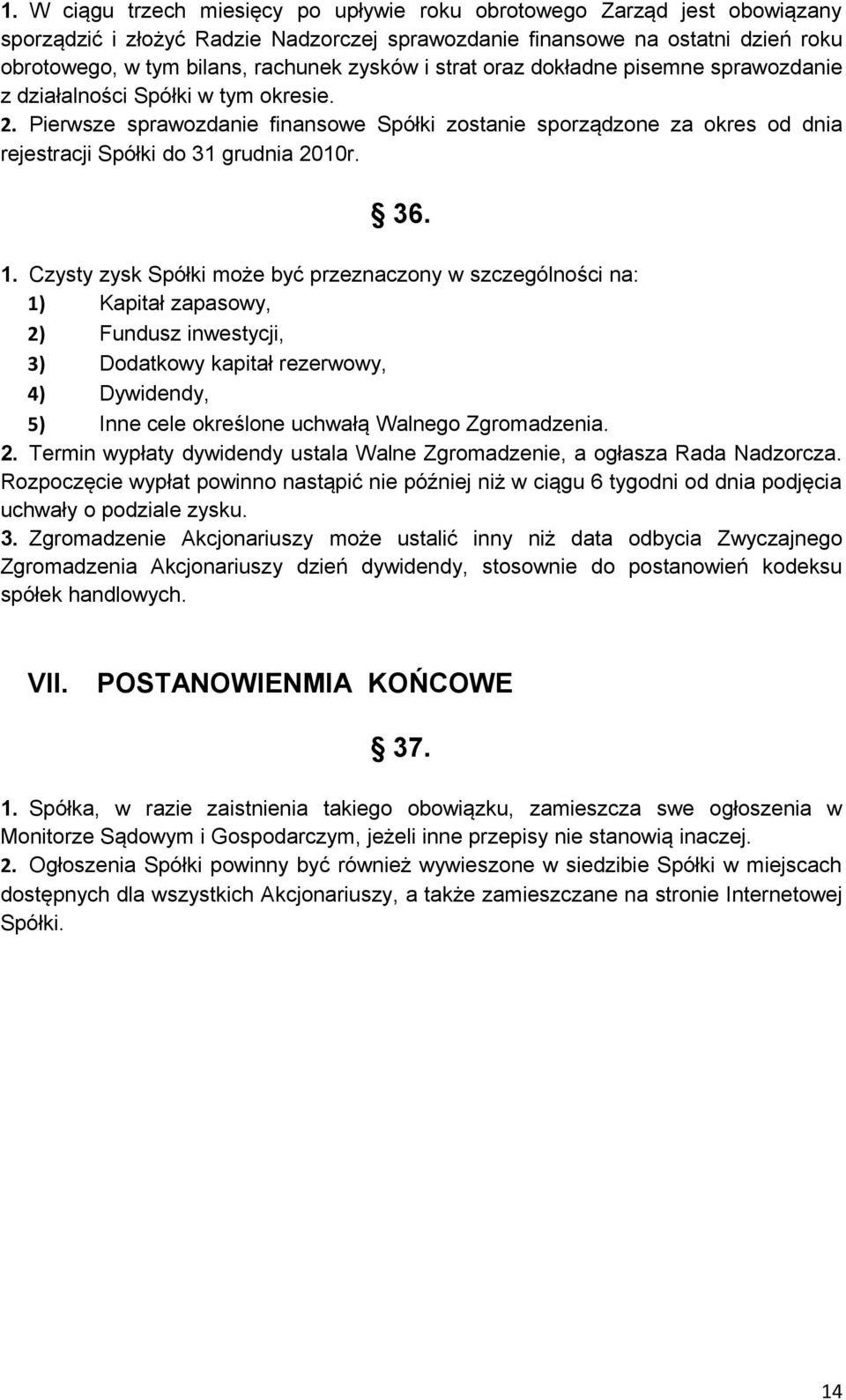 1. W ciągu trzech miesięcy po upływie roku obrotowego Zarząd jest obowiązany sporządzić i złożyć Radzie Nadzorczej sprawozdanie finansowe na ostatni dzień roku obrotowego, w tym bilans, rachunek zysków i strat oraz dokładne pisemne sprawozdanie z działalności Spółki w tym okresie. 2. Pierwsze sprawozdanie finansowe Spółki zostanie sporządzone za okres od dnia rejestracji Spółki do 31 grudnia 2010r.

§ 36.

1. Czysty zysk Spółki może być przeznaczony w szczególności na:
1) Kapitał zapasowy,
2) Fundusz inwestycji,
3) Dodatkowy kapitał rezerwowy,
4) Dywidendy,
5) Inne cele określone uchwałą Walnego Zgromadzenia.
2. Termin wypłaty dywidendy ustala Walne Zgromadzenie, a ogłasza Rada Nadzorcza. Rozpoczęcie wypłat powinno nastąpić nie później niż w ciągu 6 tygodni od dnia podjęcia uchwały o podziale zysku.
3. Zgromadzenie Akcjonariuszy może ustalić inny niż data odbycia Zwyczajnego Zgromadzenia Akcjonariuszy dzień dywidendy, stosownie do postanowień kodeksu spółek handlowych.

VII. POSTANOWIENMIA KOŃCOWE

§ 37.

1. Spółka, w razie zaistnienia takiego obowiązku, zamieszcza swe ogłoszenia w Monitorze Sądowym i Gospodarczym, jeżeli inne przepisy nie stanowią inaczej.
2. Ogłoszenia Spółki powinny być również wywieszone w siedzibie Spółki w miejscach dostępnych dla wszystkich Akcjonariuszy, a także zamieszczane na stronie Internetowej Spółki.

14